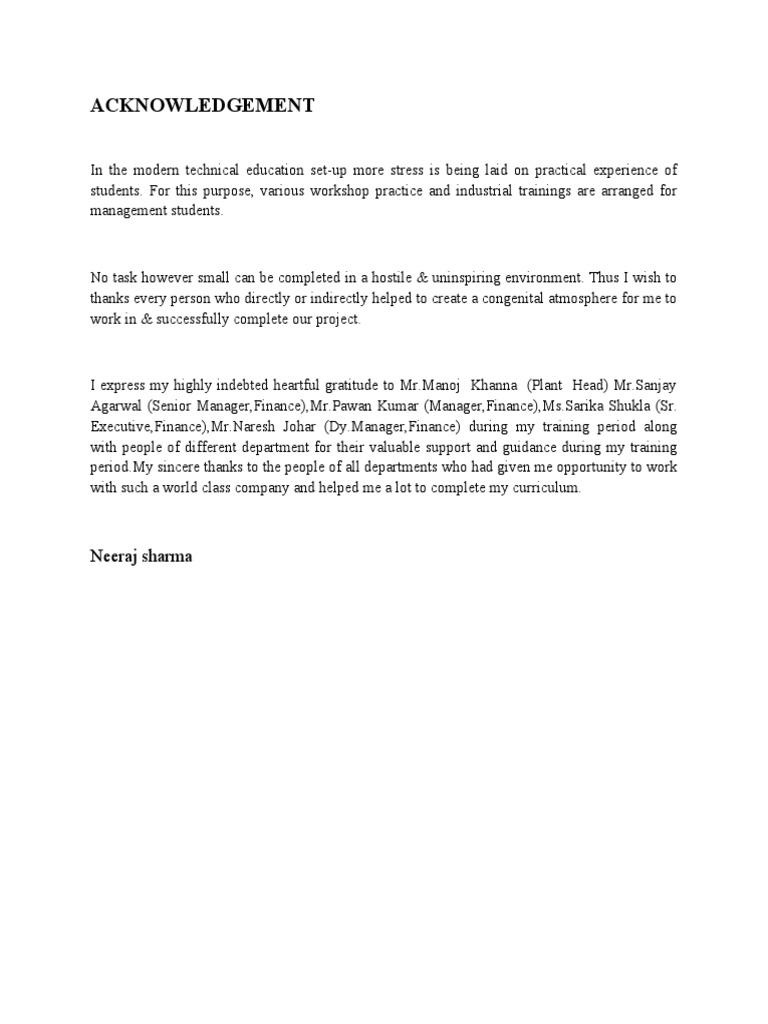 ACKNOWLEDGEMENT

In the modern technical education set-up more stress is being laid on practical experience of students. For this purpose, various workshop practice and industrial trainings are arranged for management students.

No task however small can be completed in a hostile & uninspiring environment. Thus I wish to thanks every person who directly or indirectly helped to create a congenital atmosphere for me to work in & successfully complete our project.

I express my highly indebted heartful gratitude to Mr.Manoj Khanna (Plant Head) Mr.Sanjay Agarwal (Senior Manager,Finance),Mr.Pawan Kumar (Manager,Finance),Ms.Sarika Shukla (Sr. Executive,Finance),Mr.Naresh Johar (Dy.Manager,Finance) during my training period along with people of different department for their valuable support and guidance during my training period.My sincere thanks to the people of all departments who had given me opportunity to work with such a world class company and helped me a lot to complete my curriculum.

Neeraj sharma